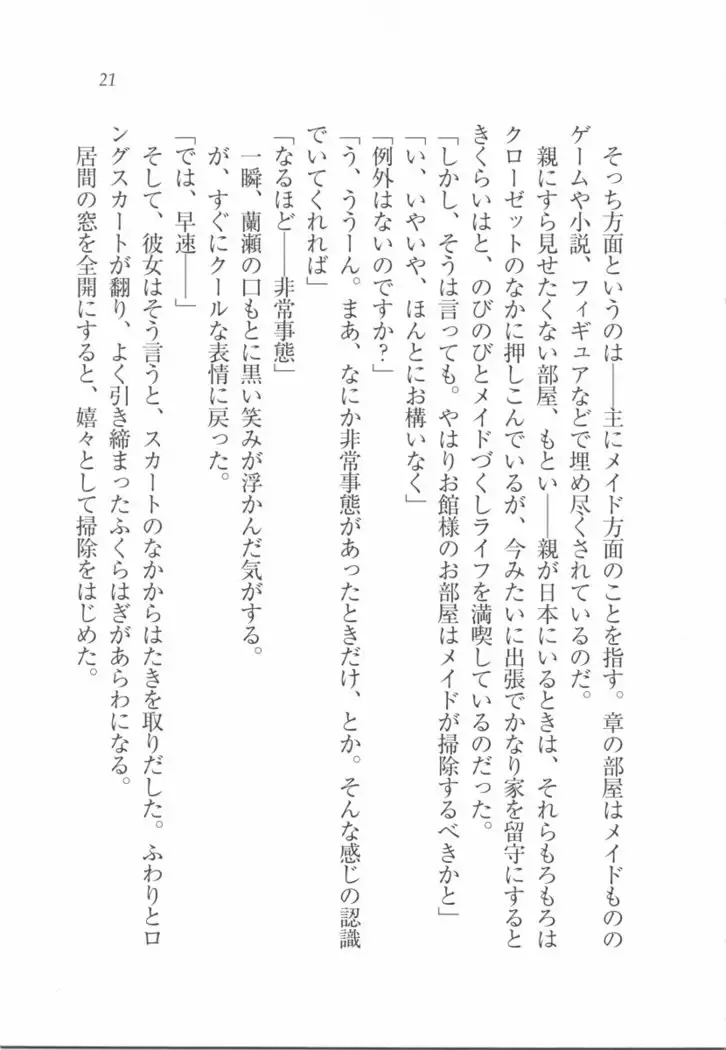 21

そっち方面というのは――主にメイド方面のことを指す。章の部屋はメイドもののゲームや小説、フィギュアなどで埋め尽くされているのだ。

親にすら見せたくない部屋、もとい――親が日本にいるときは、それらもろもろはクローゼットのなかに押しこんでいるが、今みたいに出張でかなり家を留守にするときくらいはと、のびのびとメイドづくしライフを満喫しているのだった。

「しかし、そうは言っても。やはりお館様のお部屋はメイドが掃除するべきかと」

「い、いやいや、ほんとにお構いなく」

「例外はないのですか？」

「う、ううーん。まあ、なにか非常事態があったときだけ、とか。そんな感じの認識でいてくれれば」

「なるほど――非常事態」

一瞬、蘭瀬の口もとに黒い笑みが浮かんだ気がする。

が、すぐにクールな表情に戻った。

「では、早速――」

そして、彼女はそう言うと、スカートのなかからはたきを取りだした。ふわりとロングスカートが翻り、よく引き締まったふくらはぎがあらわになる。

居間の窓を全開にすると、嬉々として掃除をはじめた。